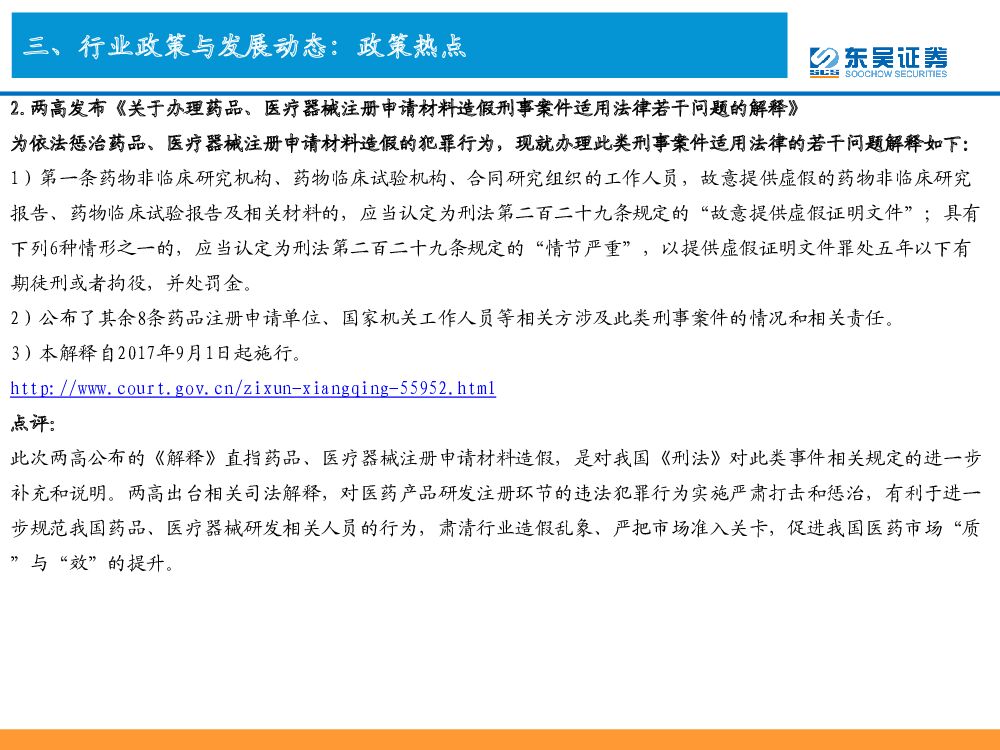 三、行业政策与发展动态：政策热点

东吴证券
SOOCHOW SECURITIES

2.两高发布《关于办理药品、医疗器械注册申请材料造假刑事案件适用法律若干问题的解释》

为依法惩治药品、医疗器械注册申请材料造假的犯罪行为，现就办理此类刑事案件适用法律的若干问题解释如下：

1）第一条药物非临床研究机构、药物临床试验机构、合同研究组织的工作人员，故意提供虚假的药物非临床研究报告、药物临床试验报告及相关材料的，应当认定为刑法第二百二十九条规定的“故意提供虚假证明文件”；具有下列6种情形之一的，应当认定为刑法第二百二十九条规定的“情节严重”，以提供虚假证明文件罪处五年以下有期徒刑或者拘役，并处罚金。

2）公布了其余8条药品注册申请单位、国家机关工作人员等相关方涉及此类刑事案件的情况和相关责任。

3）本解释自2017年9月1日起施行。

http://www.court.gov.cn/zixun-xiangqing-55952.html

点评：

此次两高公布的《解释》直指药品、医疗器械注册申请材料造假，是对我国《刑法》对此类事件相关规定的进一步补充和说明。两高出台相关司法解释，对医药产品研发注册环节的违法犯罪行为实施严肃打击和惩治，有利于进一步规范我国药品、医疗器械研发相关人员的行为，肃清行业造假乱象、严把市场准入关卡，促进我国医药市场“质”与“效”的提升。